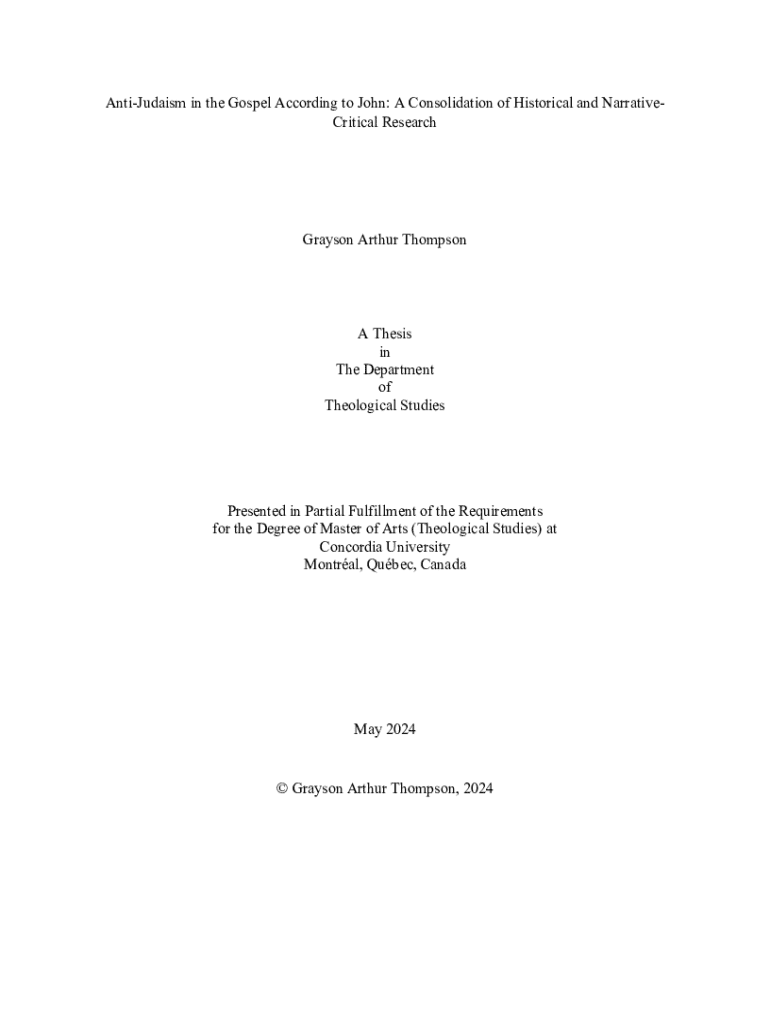 Anti-Judaism in the Gospel According to John: A Consolidation of Historical and Narrative-Critical Research

Grayson Arthur Thompson

A Thesis
in
The Department
of
Theological Studies

Presented in Partial Fulfillment of the Requirements
for the Degree of Master of Arts (Theological Studies) at
Concordia University
Montréal, Québec, Canada

May 2024

© Grayson Arthur Thompson, 2024